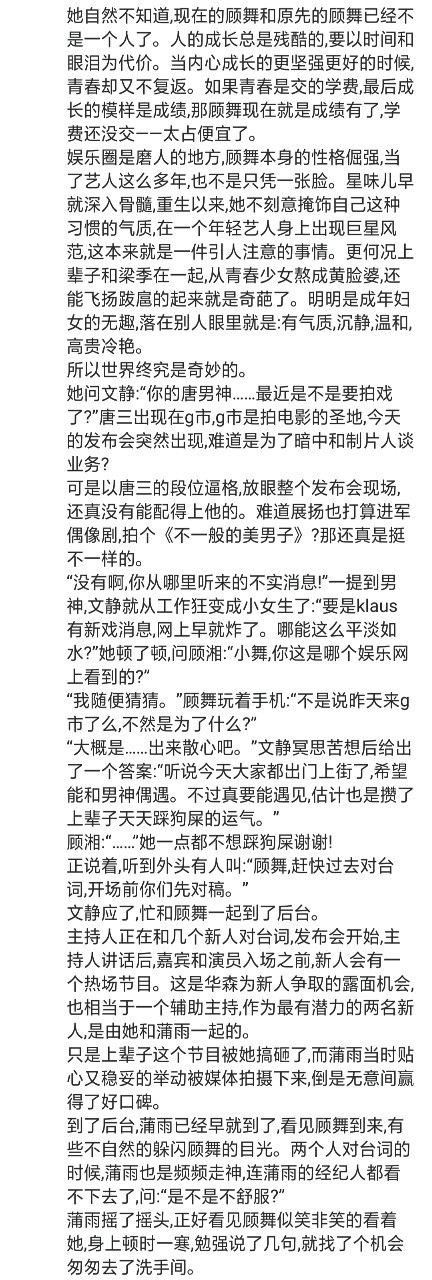 她自然不知道,现在的顾舞和原先的顾舞已经不是一个人了。人的成长总是残酷的,要以时间和眼泪为代价。当内心成长的更坚强更好的时候,青春却又不复返。如果青春是交的学费,最后成长的模样是成绩,那顾舞现在就是成绩有了,学费还没交——太占便宜了。
娱乐圈是磨人的地方,顾舞本身的性格倔强,当了艺人这么多年,也不是只凭一张脸。星味儿早就深入骨髓,重生以来,她不刻意掩饰自己这种习惯的气质,在一个年轻艺人身上出现巨星风范,这本来就是一件引人注意的事情。更何况上辈子和梁季在一起,从青春少女熬成黄脸婆,还能飞扬跋扈的起来就是奇葩了。明明是成年妇女的无趣,落在别人眼里就是:有气质,沉静,温和,高贵冷艳。
所以世界终究是奇妙的。
她问文静:“你的唐男神......最近是不是要拍戏了?”唐三出现在g市,g市是拍电影的圣地,今天的发布会突然出现,难道是为了暗中和制片人谈业务?
可是以唐三的段位逼格,放眼整个发布会现场,还真没有能配得上他的。难道展扬也打算进军偶像剧,拍个《不一般的美男子》?那还真是挺不一样的。
“没有啊,你从哪里听来的不实消息!”一提到男神,文静就从工作狂变成小女生了:“要是klaus有新戏消息,网上早就炸了。哪能这么平淡如水?”她顿了顿,问顾湘:“小舞,你这是哪个娱乐网上看到的?”
“我随便猜猜。”顾舞玩着手机:“不是说昨天来g市了么,不然是为了什么?”
“大概是......出来散心吧。”文静冥思苦想后给出了一个答案:“听说今天大家都出门上街了,希望能和男神偶遇。不过真要能遇见,估计也是攒了上辈子天天踩狗屎的运气。”
顾湘:“......”她一点都不想踩狗屎谢谢!
正说着,听到外头有人叫:“顾舞,赶快过去对台词,开场前你们先对稿。”
文静应了,忙和顾舞一起到了后台。
主持人正在和几个新人对台词,发布会开始,主持人讲话后,嘉宾和演员入场之前,新人会有一个热场节目。这是华森为新人争取的露面机会,也相当于一个辅助主持,作为最有潜力的两名新人,是由她和蒲雨一起的。
只是上辈子这个节目被她搞砸了,而蒲雨当时贴心又稳妥的举动被媒体拍摄下来,倒是无意间赢得了好口碑。
到了后台,蒲雨已经早就到了,看见顾舞到来,有些不自然的躲闪顾舞的目光。两个人对台词的时候,蒲雨也是频频走神,连蒲雨的经纪人都看不下去了,问:“是不是不舒服?”
蒲雨摇了摇头,正好看见顾舞似笑非笑的看着她,身上顿时一寒,勉强说了几句,就找了个机会匆匆去了洗手间。